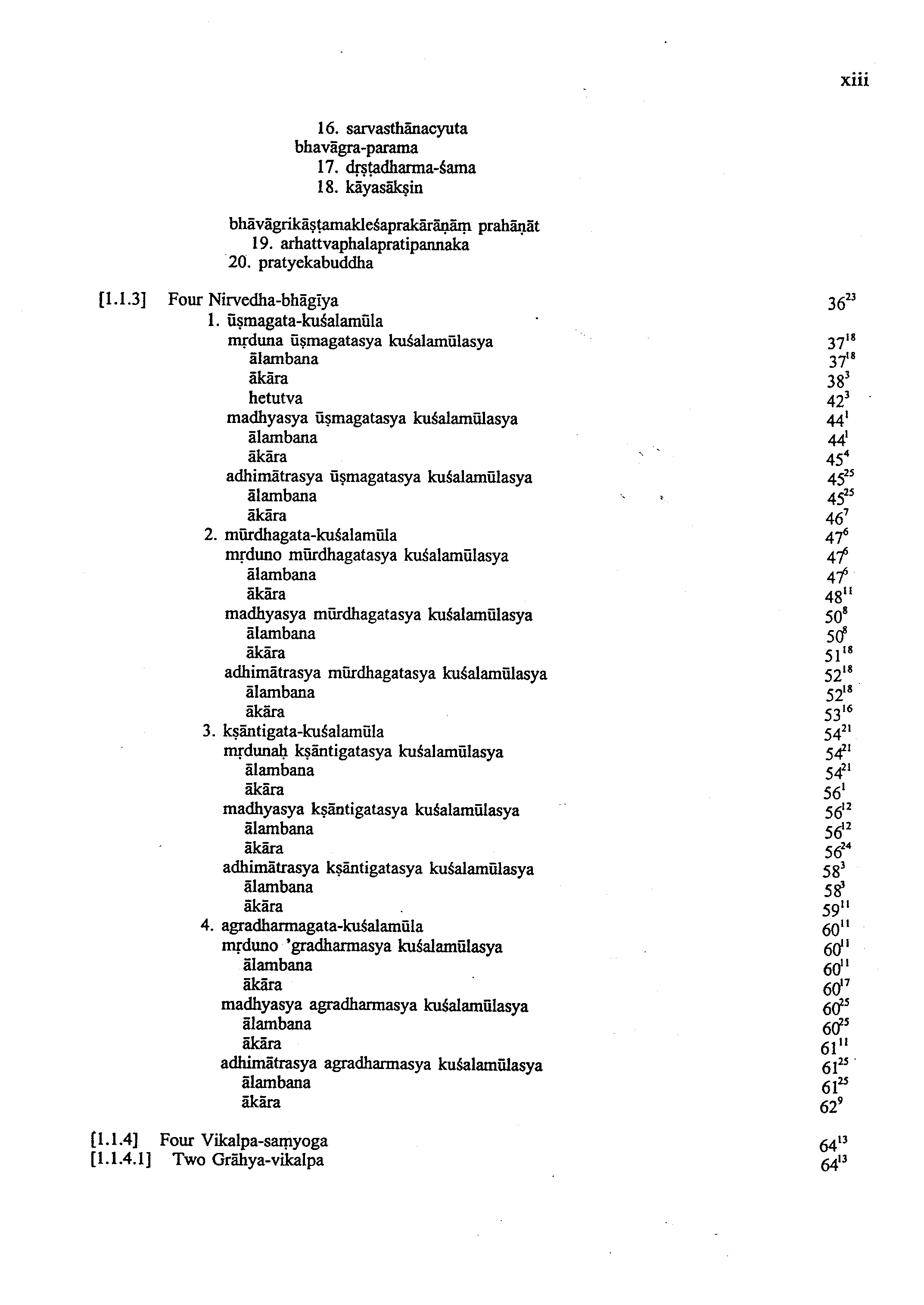 xiii

16. sarvasthānacyuta
bhavāgra-parama
17. dṛṣṭadharma-śama
18. kāyasākṣin

bhāvāgrikāṣṭamakleśaprakārāṇāṃ prahāṇāt
19. arhattvaphalapratipannaka
20. pratyekabuddha

[1.1.3] Four Nirvedha-bhāgīya $36^{23}$
1. ūṣmagata-kuśalamūla
mṛduna ūṣmagatasya kuśalamūlasya $37^{18}$
ālambana $37^{18}$
ākāra $38^{3}$
hetutva $42^{3}$
madhyasya ūṣmagatasya kuśalamūlasya $44^{1}$
ālambana $44^{1}$
ākāra $45^{4}$
adhimātrasya ūṣmagatasya kuśalamūlasya $45^{25}$
ālambana $45^{25}$
ākāra $46^{7}$
2. mūrdhagata-kuśalamūla $47^{6}$
mṛduno mūrdhagatasya kuśalamūlasya $47^{6}$
ālambana $47^{6}$
ākāra $48^{11}$
madhyasya mūrdhagatasya kuśalamūlasya $50^{8}$
ālambana $50^{8}$
ākāra $51^{18}$
adhimātrasya mūrdhagatasya kuśalamūlasya $52^{18}$
ālambana $52^{18}$
ākāra $53^{16}$
3. kṣāntigata-kuśalamūla $54^{21}$
mṛdunaḥ kṣāntigatasya kuśalamūlasya $54^{21}$
ālambana $54^{21}$
ākāra $56^{1}$
madhyasya kṣāntigatasya kuśalamūlasya $56^{12}$
ālambana $56^{12}$
ākāra $56^{24}$
adhimātrasya kṣāntigatasya kuśalamūlasya $58^{3}$
ālambana $58^{3}$
ākāra $59^{11}$
4. agradharmagata-kuśalamūla $60^{11}$
mṛduno 'gradharmasya kuśalamūlasya $60^{11}$
ālambana $60^{11}$
ākāra $60^{17}$
madhyasya agradharmasya kuśalamūlasya $60^{25}$
ālambana $60^{25}$
ākāra $61^{11}$
adhimātrasya agradharmasya kuśalamūlasya $61^{25}$
ālambana $61^{25}$
ākāra $62^{9}$

[1.1.4] Four Vikalpa-saṃyoga $64^{13}$
[1.1.4.1] Two Grāhya-vikalpa $64^{13}$